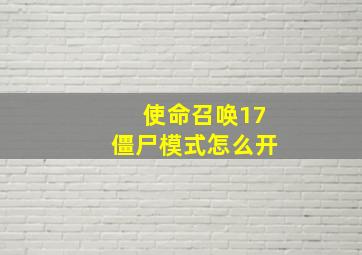 使命召唤17
僵尸模式怎么开